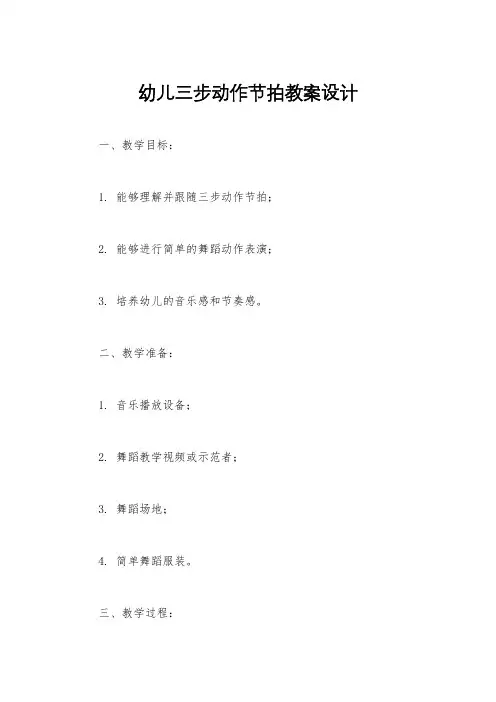 幼儿三步动作节拍教案设计

一、教学目标：

1. 能够理解并跟随三步动作节拍；

2. 能够进行简单的舞蹈动作表演；

3. 培养幼儿的音乐感和节奏感。

二、教学准备：

1. 音乐播放设备；

2. 舞蹈教学视频或示范者；

3. 舞蹈场地；

4. 简单舞蹈服装。

三、教学过程：